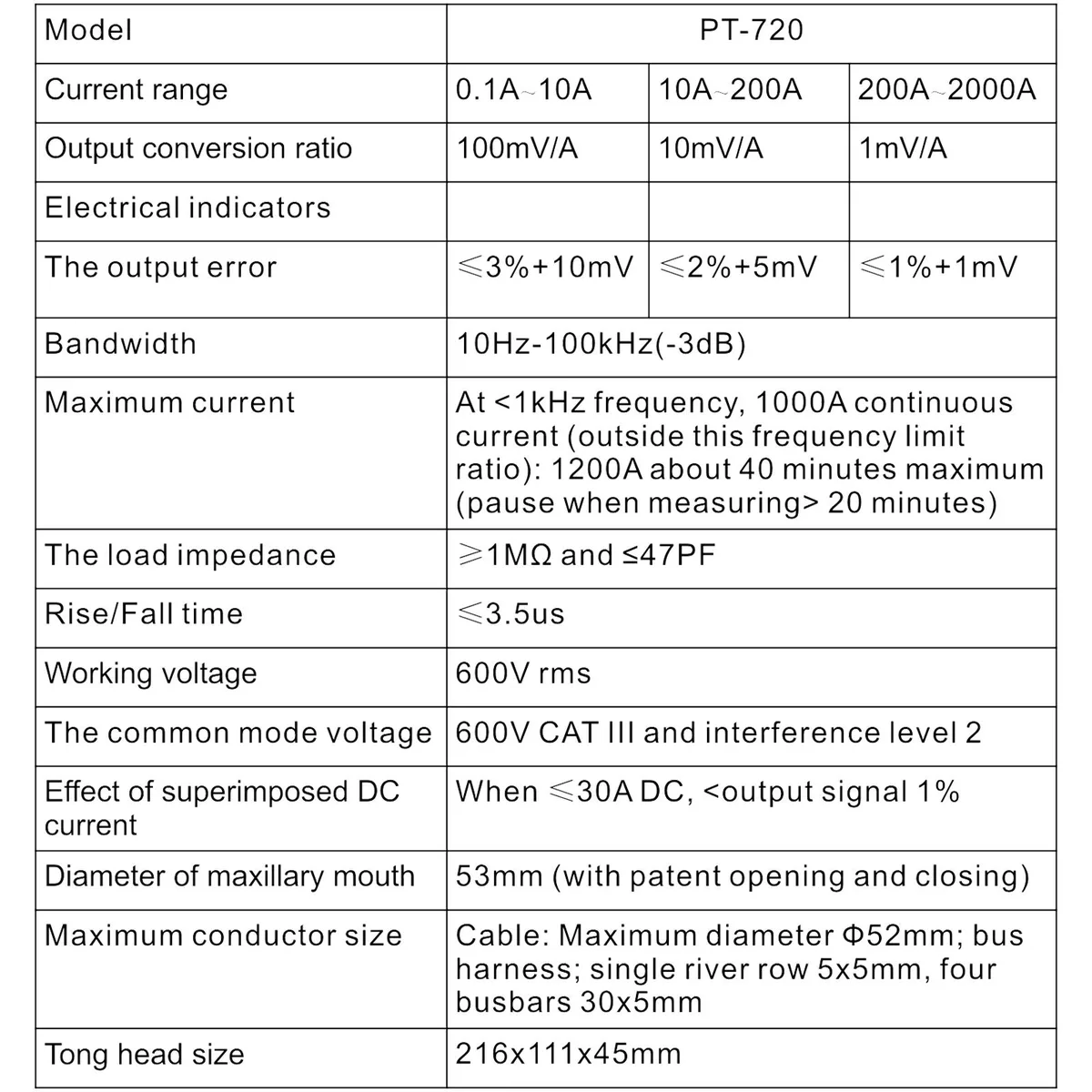 | Model | PT-720 | | |
|---|---|---|---|
| Current range | 0.1A~10A | 10A~200A | 200A~2000A |
| Output conversion ratio | 100mV/A | 10mV/A | 1mV/A |
| Electrical indicators | | | |
| The output error | ≤3%+10mV | ≤2%+5mV | ≤1%+1mV |
| Bandwidth | 10Hz-100kHz(-3dB) | | |
| Maximum current | At <1kHz frequency, 1000A continuous current (outside this frequency limit ratio): 1200A about 40 minutes maximum (pause when measuring> 20 minutes) | | |
| The load impedance | ≥1MΩ and ≤47PF | | |
| Rise/Fall time | ≤3.5us | | |
| Working voltage | 600V rms | | |
| The common mode voltage | 600V CAT III and interference level 2 | | |
| Effect of superimposed DC current | When ≤30A DC, <output signal 1% | | |
| Diameter of maxillary mouth | 53mm (with patent opening and closing) | | |
| Maximum conductor size | Cable: Maximum diameter Φ52mm; bus harness; single river row 5x5mm, four busbars 30x5mm | | |
| Tong head size | 216x111x45mm | | |